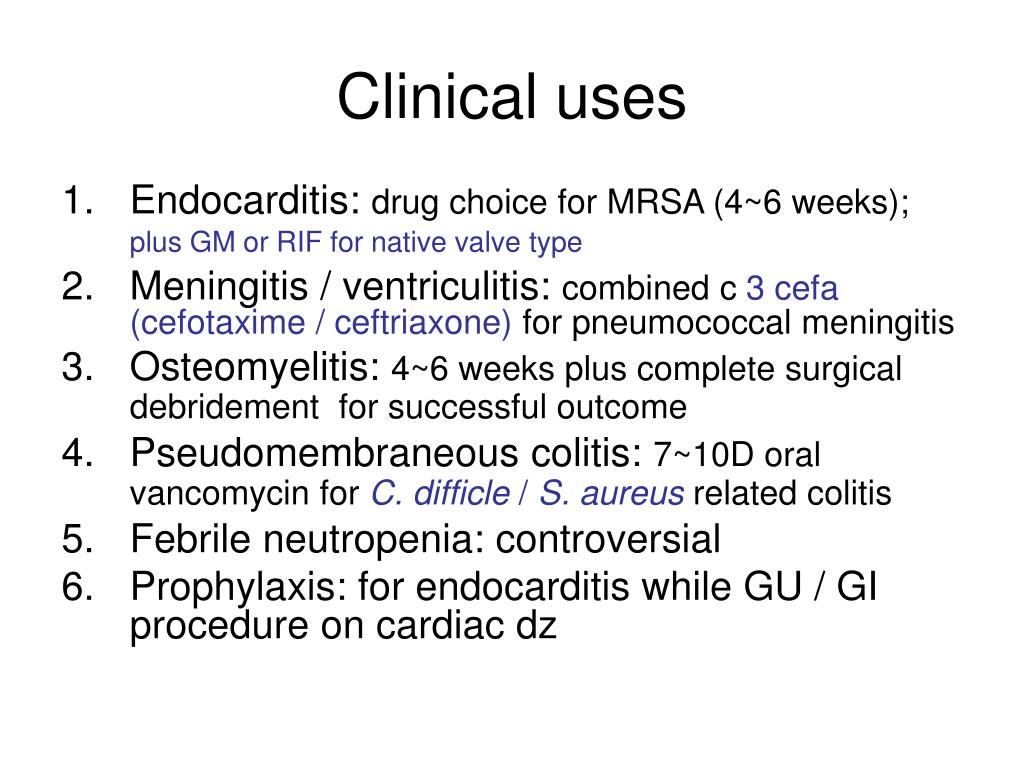 Clinical uses

1. Endocarditis: drug choice for MRSA (4~6 weeks); plus GM or RIF for native valve type
2. Meningitis / ventriculitis: combined c 3 cefa (cefotaxime / ceftriaxone) for pneumococcal meningitis
3. Osteomyelitis: 4~6 weeks plus complete surgical debridement for successful outcome
4. Pseudomembraneous colitis: 7~10D oral vancomycin for C. difficle / S. aureus related colitis
5. Febrile neutropenia: controversial
6. Prophylaxis: for endocarditis while GU / GI procedure on cardiac dz